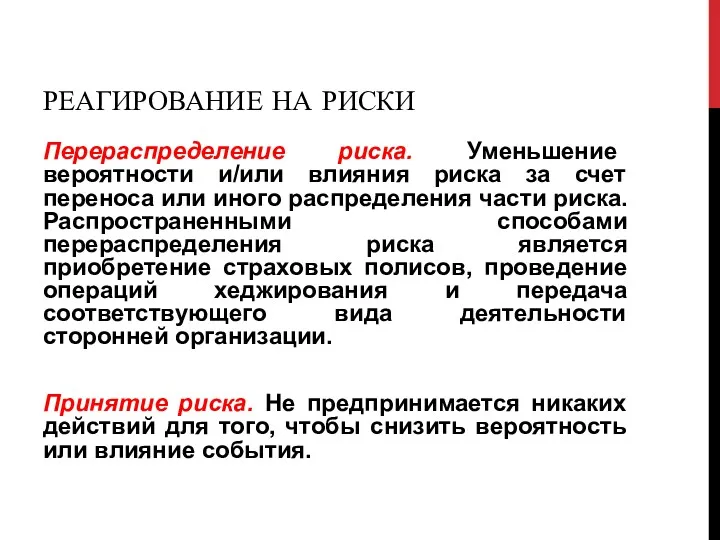 РЕАГИРОВАНИЕ НА РИСКИ

Перераспределение риска. Уменьшение вероятности и/или влияния риска за счет переноса или иного распределения части риска. Распространенными способами перераспределения риска является приобретение страховых полисов, проведение операций хеджирования и передача соответствующего вида деятельности сторонней организации.

Принятие риска. Не предпринимается никаких действий для того, чтобы снизить вероятность или влияние события.